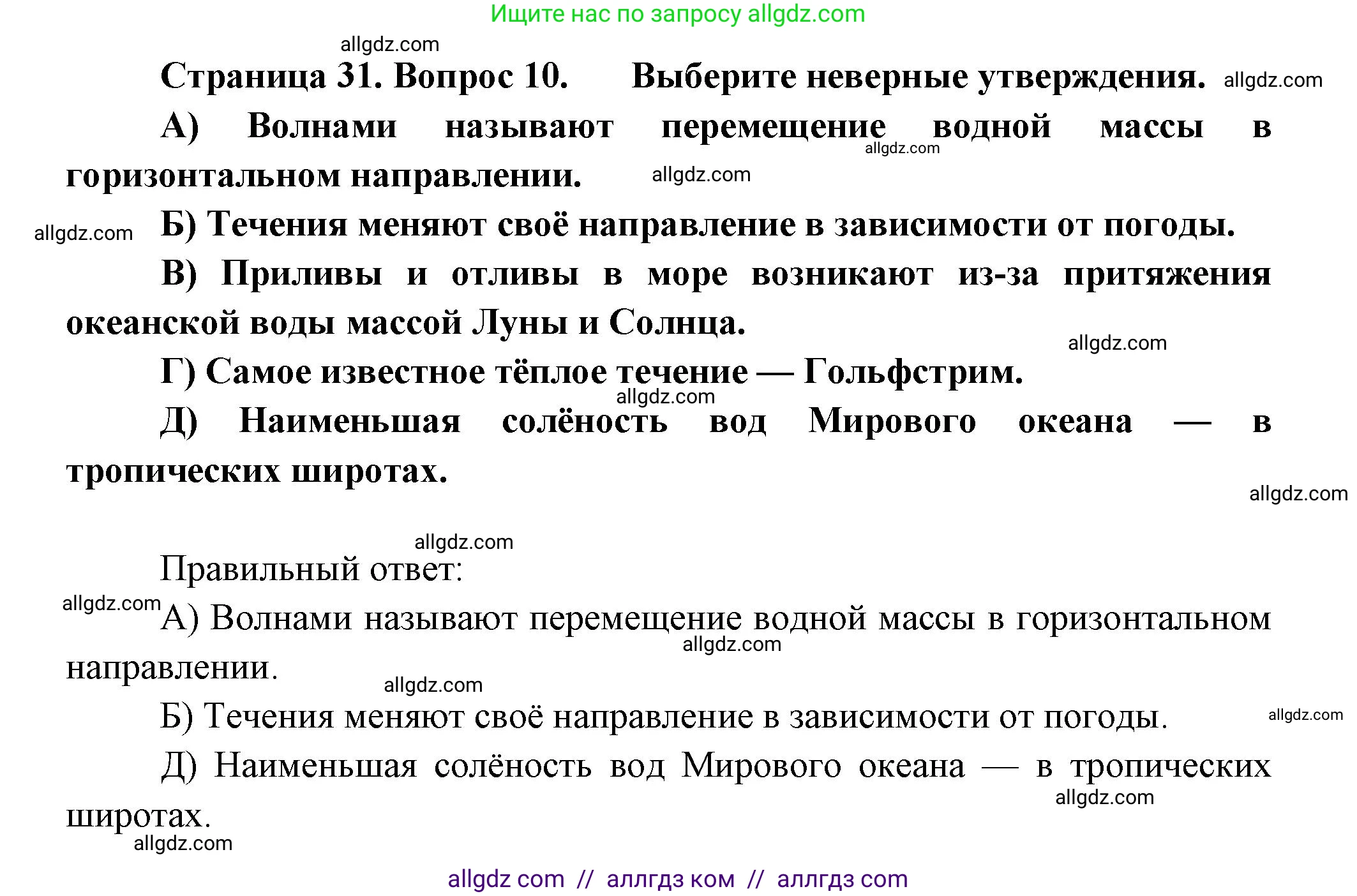 Ищите нас по запросу allgdz.com

allgdz.com

Страница 31. Вопрос 10. Выберите неверные утверждения. allgdz.com

А) Волнами называют перемещение водной массы в горизонтальном направлении. allgdz.com allgdz.com

allgdz.com Б) Течения меняют своё направление в зависимости от погоды.

В) Приливы и отливы в море возникают из-за притяжения океанской воды массой Луны и Солнца.

allgdz.com

Г) Самое известное тёплое течение — Гольфстрим.

allgdz.com

Д) Наименьшая солёность вод Мирового океана — в тропических широтах.

allgdz.com

allgdz.com

Правильный ответ:

allgdz.com А) Волнами называют перемещение водной массы в горизонтальном направлении. allgdz.com

allgdz.com

Б) Течения меняют своё направление в зависимости от погоды. allgdz.com

Д) Наименьшая солёность вод Мирового океана — в тропических широтах. allgdz.com

allgdz.com

allgdz com // аллгдз ком // аллгдз com